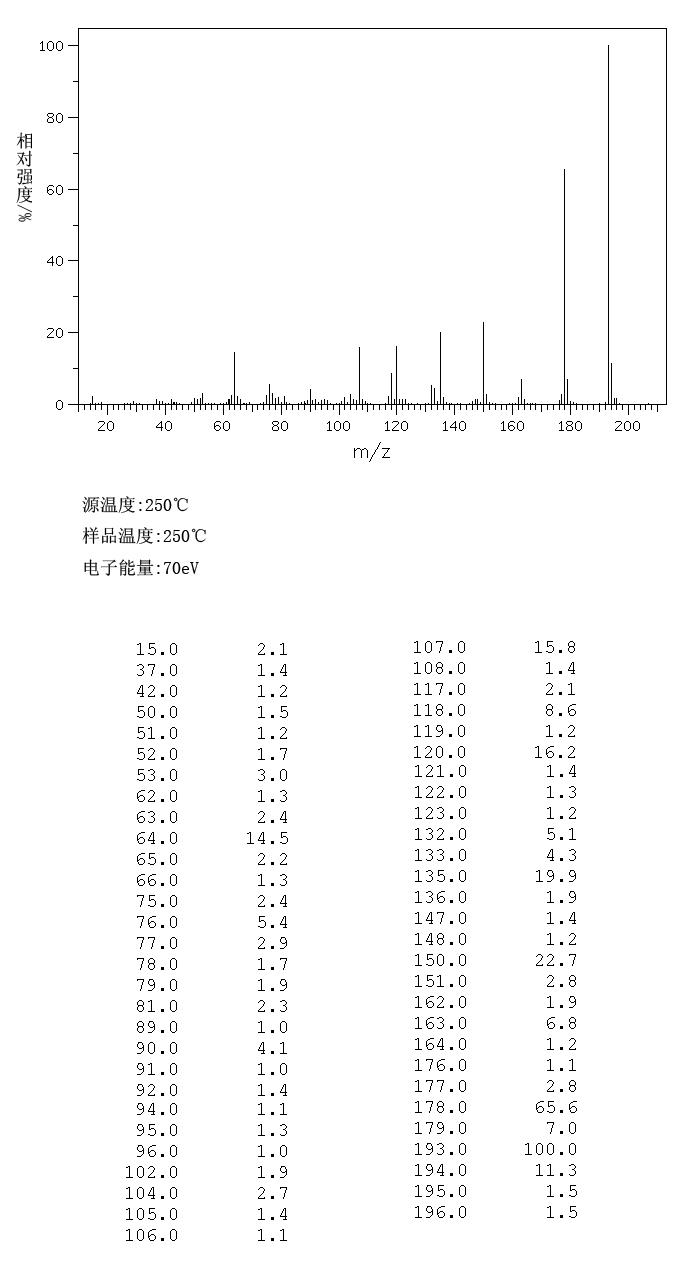 100
80
60
40
20
0
相对强度/%
20 40 60 80 100 120 140 160 180 200
m/z

源温度:250℃
样品温度:250℃
电子能量:70eV

| | |
|---|---|
| 15.0 | 2.1 |
| 37.0 | 1.4 |
| 42.0 | 1.2 |
| 50.0 | 1.5 |
| 51.0 | 1.2 |
| 52.0 | 1.7 |
| 53.0 | 3.0 |
| 62.0 | 1.3 |
| 63.0 | 2.4 |
| 64.0 | 14.5 |
| 65.0 | 2.2 |
| 66.0 | 1.3 |
| 75.0 | 2.4 |
| 76.0 | 5.4 |
| 77.0 | 2.9 |
| 78.0 | 1.7 |
| 79.0 | 1.9 |
| 81.0 | 2.3 |
| 89.0 | 1.0 |
| 90.0 | 4.1 |
| 91.0 | 1.0 |
| 92.0 | 1.4 |
| 94.0 | 1.1 |
| 95.0 | 1.3 |
| 96.0 | 1.0 |
| 102.0 | 1.9 |
| 104.0 | 2.7 |
| 105.0 | 1.4 |
| 106.0 | 1.1 |

| | |
|---|---|
| 107.0 | 15.8 |
| 108.0 | 1.4 |
| 117.0 | 2.1 |
| 118.0 | 8.6 |
| 119.0 | 1.2 |
| 120.0 | 16.2 |
| 121.0 | 1.4 |
| 122.0 | 1.3 |
| 123.0 | 1.2 |
| 132.0 | 5.1 |
| 133.0 | 4.3 |
| 135.0 | 19.9 |
| 136.0 | 1.9 |
| 147.0 | 1.4 |
| 148.0 | 1.2 |
| 150.0 | 22.7 |
| 151.0 | 2.8 |
| 162.0 | 1.9 |
| 163.0 | 6.8 |
| 164.0 | 1.2 |
| 176.0 | 1.1 |
| 177.0 | 2.8 |
| 178.0 | 65.6 |
| 179.0 | 7.0 |
| 193.0 | 100.0 |
| 194.0 | 11.3 |
| 195.0 | 1.5 |
| 196.0 | 1.5 |